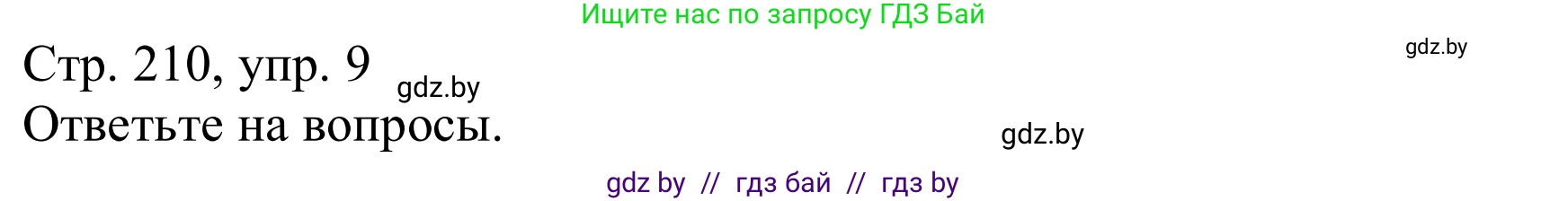 Ищите нас по запросу ГДЗ Бай

gdz.by

Стр. 210, упр. 9 gdz.by

Ответьте на вопросы.

gdz.by

gdz by // гдз бай // гдз by